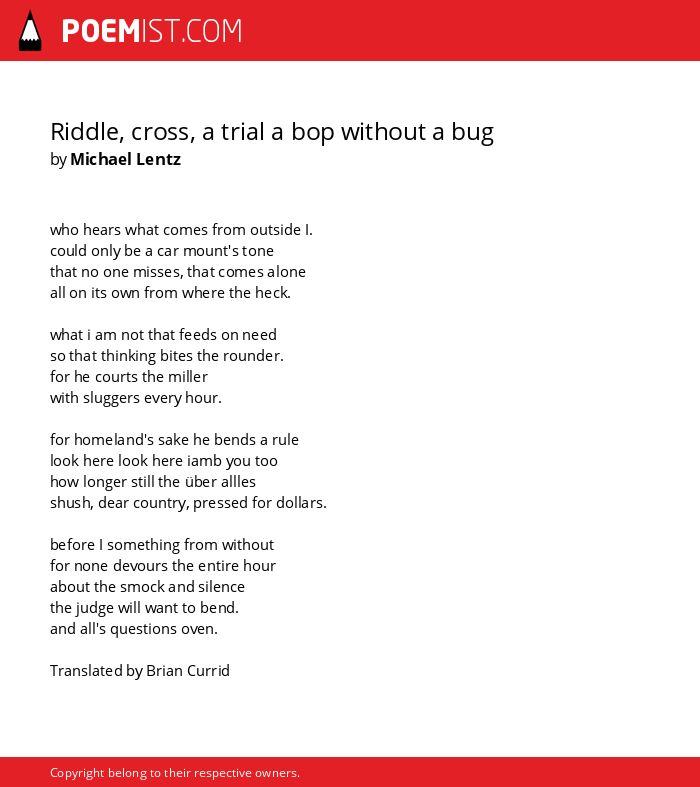 POEMIST.COM

Riddle, cross, a trial a bop without a bug
by Michael Lentz

who hears what comes from outside I.
could only be a car mount's tone
that no one misses, that comes alone
all on its own from where the heck.

what i am not that feeds on need
so that thinking bites the rounder.
for he courts the miller
with sluggers every hour.

for homeland's sake he bends a rule
look here look here iamb you too
how longer still the über allles
shush, dear country, pressed for dollars.

before I something from without
for none devours the entire hour
about the smock and silence
the judge will want to bend.
and all's questions oven.

Translated by Brian Currid

Copyright belong to their respective owners.